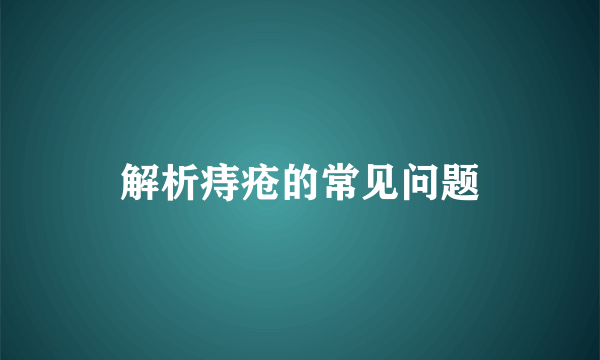 解析痔疮的常见问题